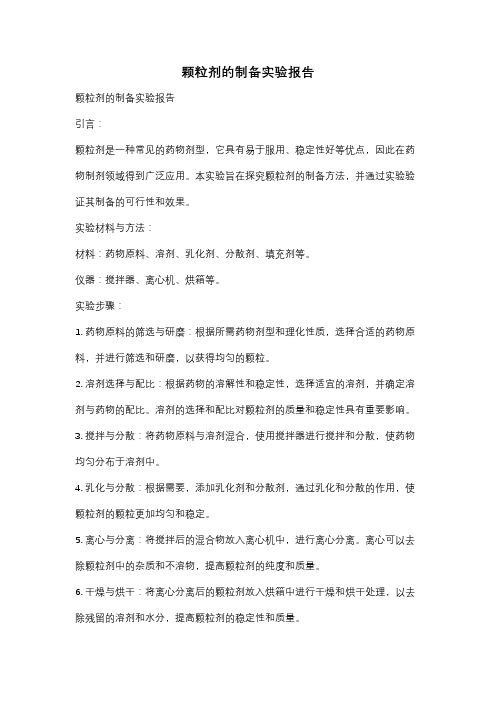 颗粒剂的制备实验报告

颗粒剂的制备实验报告

引言：

颗粒剂是一种常见的药物剂型，它具有易于服用、稳定性好等优点，因此在药物制剂领域得到广泛应用。本实验旨在探究颗粒剂的制备方法，并通过实验验证其制备的可行性和效果。

实验材料与方法：

材料：药物原料、溶剂、乳化剂、分散剂、填充剂等。

仪器：搅拌器、离心机、烘箱等。

实验步骤：

1. 药物原料的筛选与研磨：根据所需药物剂型和理化性质，选择合适的药物原料，并进行筛选和研磨，以获得均匀的颗粒。

2. 溶剂选择与配比：根据药物的溶解性和稳定性，选择适宜的溶剂，并确定溶剂与药物的配比。溶剂的选择和配比对颗粒剂的质量和稳定性具有重要影响。

3. 搅拌与分散：将药物原料与溶剂混合，使用搅拌器进行搅拌和分散，使药物均匀分布于溶剂中。

4. 乳化与分散：根据需要，添加乳化剂和分散剂，通过乳化和分散的作用，使颗粒剂的颗粒更加均匀和稳定。

5. 离心与分离：将搅拌后的混合物放入离心机中，进行离心分离。离心可以去除颗粒剂中的杂质和不溶物，提高颗粒剂的纯度和质量。

6. 干燥与烘干：将离心分离后的颗粒剂放入烘箱中进行干燥和烘干处理，以去除残留的溶剂和水分，提高颗粒剂的稳定性和质量。